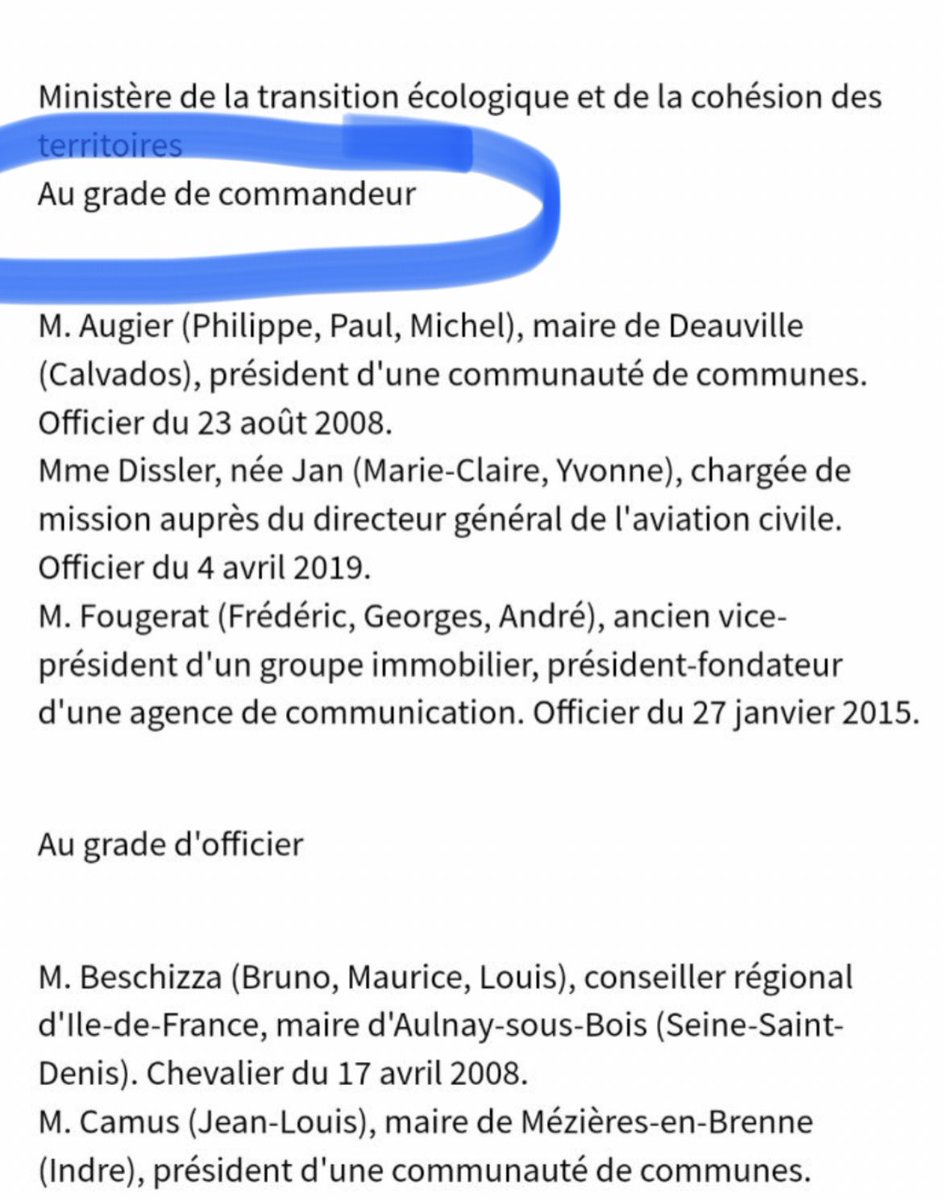 Ministère de la transition écologique et de la cohésion des territoires
Au grade de commandeur

M. Augier (Philippe, Paul, Michel), maire de Deauville (Calvados), président d'une communauté de communes. Officier du 23 août 2008.
Mme Dissler, née Jan (Marie-Claire, Yvonne), chargée de mission auprès du directeur général de l'aviation civile. Officier du 4 avril 2019.
M. Fougerat (Frédéric, Georges, André), ancien vice-président d'un groupe immobilier, président-fondateur d'une agence de communication. Officier du 27 janvier 2015.

Au grade d'officier

M. Beschizza (Bruno, Maurice, Louis), conseiller régional d'Ile-de-France, maire d'Aulnay-sous-Bois (Seine-Saint-Denis). Chevalier du 17 avril 2008.
M. Camus (Jean-Louis), maire de Mézières-en-Brenne (Indre), président d'une communauté de communes.